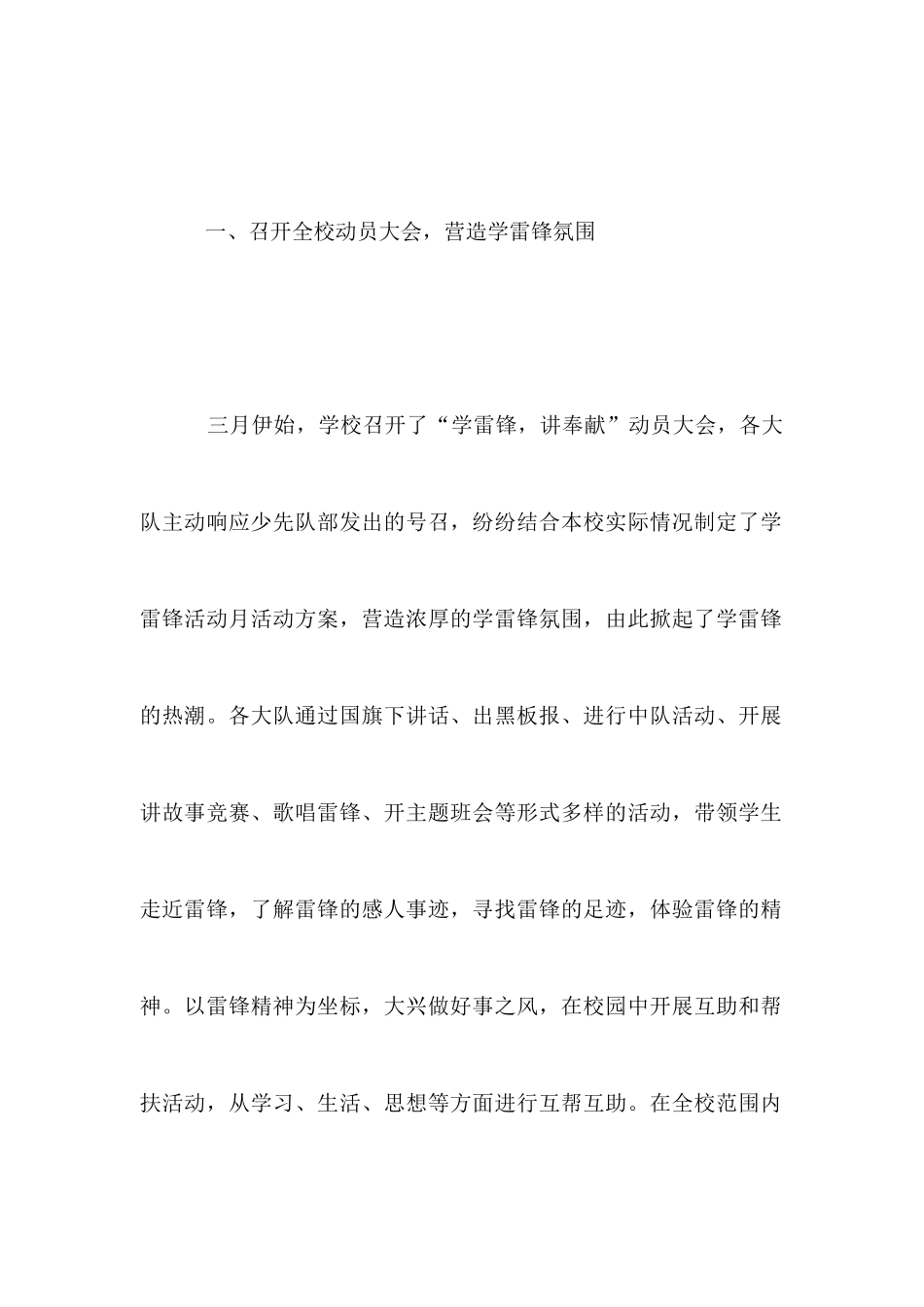 一、召开全校动员大会，营造学雷锋氛围

三月伊始，学校召开了“学雷锋，讲奉献”动员大会，各大队主动响应少先队部发出的号召，纷纷结合本校实际情况制定了学雷锋活动月活动方案，营造浓厚的学雷锋氛围，由此掀起了学雷锋的热潮。各大队通过国旗下讲话、出黑板报、进行中队活动、开展讲故事竞赛、歌唱雷锋、开主题班会等形式多样的活动，带领学生走近雷锋，了解雷锋的感人事迹，寻找雷锋的足迹，体验雷锋的精神。以雷锋精神为坐标，大兴做好事之风，在校园中开展互助和帮扶活动，从学习、生活、思想等方面进行互帮互助。在全校范围内